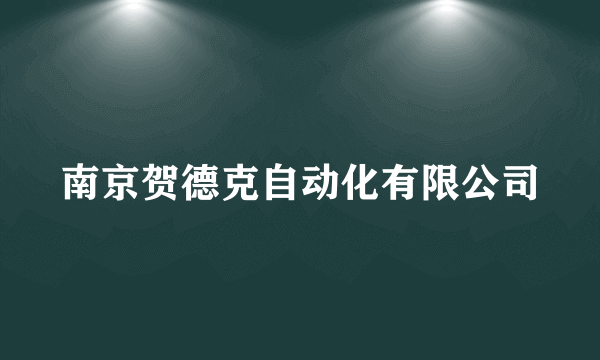 南京贺德克自动化有限公司